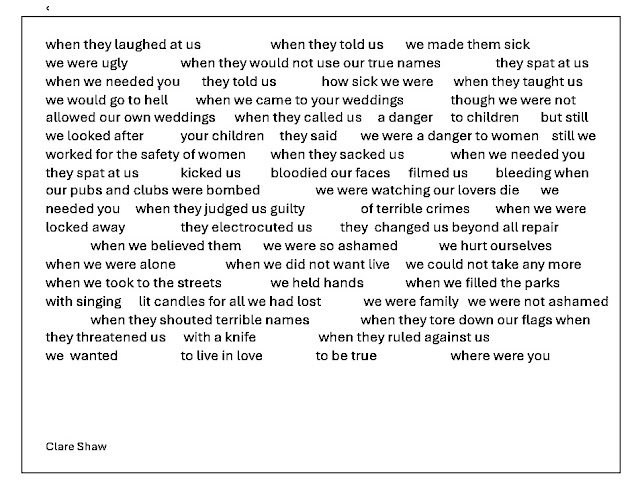 ‹

when they laughed at us when they told us we made them sick
we were ugly when they would not use our true names they spat at us
when we needed you they told us how sick we were when they taught us
we would go to hell when we came to your weddings though we were not
allowed our own weddings when they called us a danger to children but still
we looked after your children they said we were a danger to women still we
worked for the safety of women when they sacked us when we needed you
they spat at us kicked us bloodied our faces filmed us bleeding when
our pubs and clubs were bombed we were watching our lovers die we
needed you when they judged us guilty of terrible crimes when we were
locked away they electrocuted us they changed us beyond all repair
when we believed them we were so ashamed we hurt ourselves
when we were alone when we did not want live we could not take any more
when we took to the streets we held hands when we filled the parks
with singing lit candles for all we had lost we were family we were not ashamed
when they shouted terrible names when they tore down our flags when
they threatened us with a knife when they ruled against us
we wanted to live in love to be true where were you

Clare Shaw